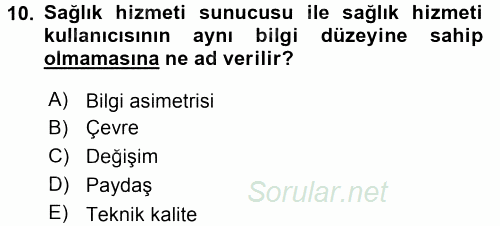 10. Sağlık hizmeti sunucusu ile sağlık hizmeti kullanıcısının aynı bilgi düzeyine sahip olmamasına ne ad verilir?

A) Bilgi asimetrisi
B) Çevre
C) Değişim
D) Paydaş
E) Teknik kalite

Sorular.net